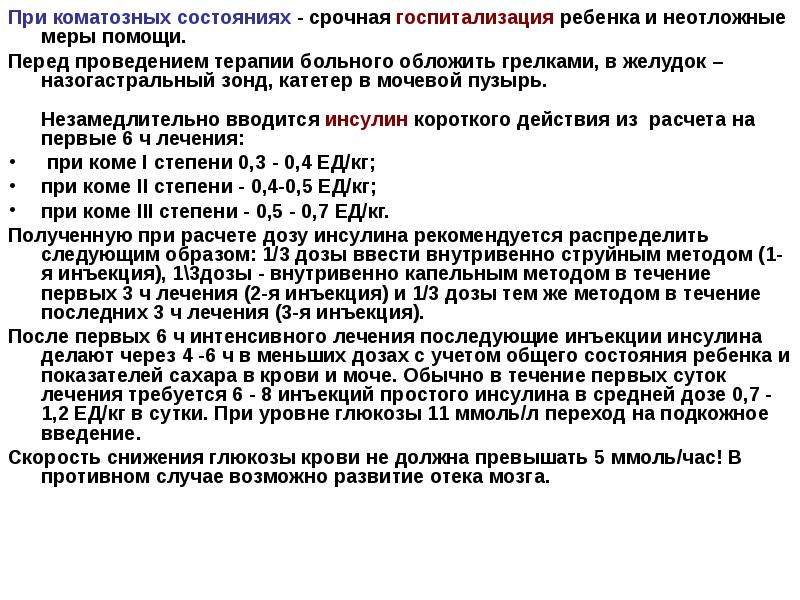 При коматозных состояниях - срочная госпитализация ребенка и неотложные меры помощи.

Перед проведением терапии больного обложить грелками, в желудок – назогастральный зонд, катетер в мочевой пузырь.

Незамедлительно вводится инсулин короткого действия из расчета на первые 6 ч лечения:

• при коме I степени 0,3 - 0,4 ЕД/кг;
• при коме II степени - 0,4-0,5 ЕД/кг;
• при коме III степени - 0,5 - 0,7 ЕД/кг.

Полученную при расчете дозу инсулина рекомендуется распределить следующим образом: 1/3 дозы ввести внутривенно струйным методом (1-я инъекция), 1\3дозы - внутривенно капельным методом в течение первых 3 ч лечения (2-я инъекция) и 1/3 дозы тем же методом в течение последних 3 ч лечения (3-я инъекция).

После первых 6 ч интенсивного лечения последующие инъекции инсулина делают через 4 -6 ч в меньших дозах с учетом общего состояния ребенка и показателей сахара в крови и моче. Обычно в течение первых суток лечения требуется 6 - 8 инъекций простого инсулина в средней дозе 0,7 - 1,2 ЕД/кг в сутки. При уровне глюкозы 11 ммоль/л переход на подкожное введение.

Скорость снижения глюкозы крови не должна превышать 5 ммоль/час! В противном случае возможно развитие отека мозга.